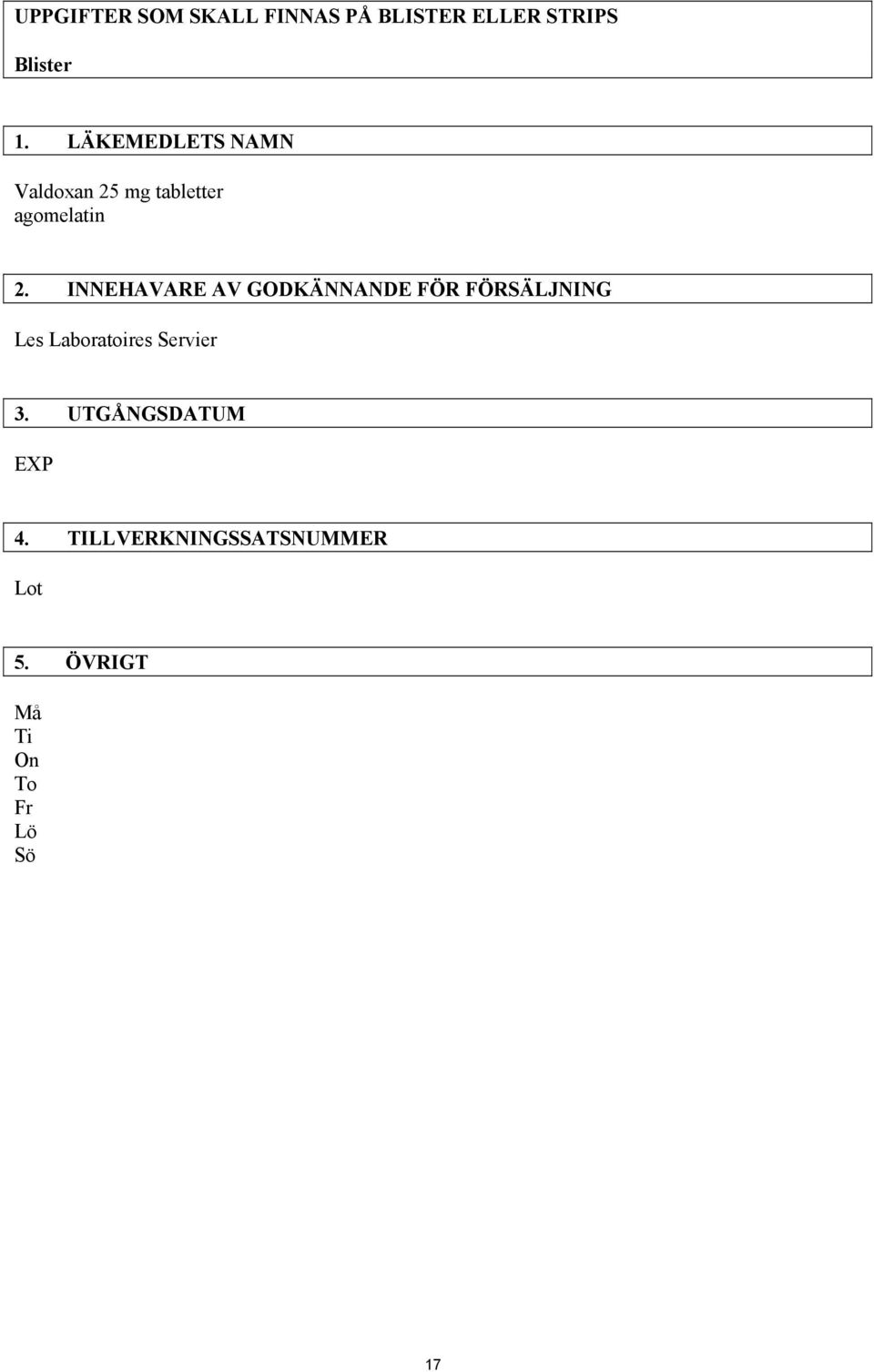 UPPGIFTER SOM SKALL FINNAS PÅ BLISTER ELLER STRIPS

Blister

1. LÄKEMEDLETS NAMN

Valdoxan 25 mg tabletter
agomelatin

2. INNEHAVARE AV GODKÄNNANDE FÖR FÖRSÄLJNING

Les Laboratoires Servier

3. UTGÅNGSDATUM

EXP

4. TILLVERKNINGSSATSNUMMER

Lot

5. ÖVRIGT

Må
Ti
On
To
Fr
Lö
Sö

17